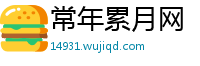 常年累月网
14931.wujiqd.com